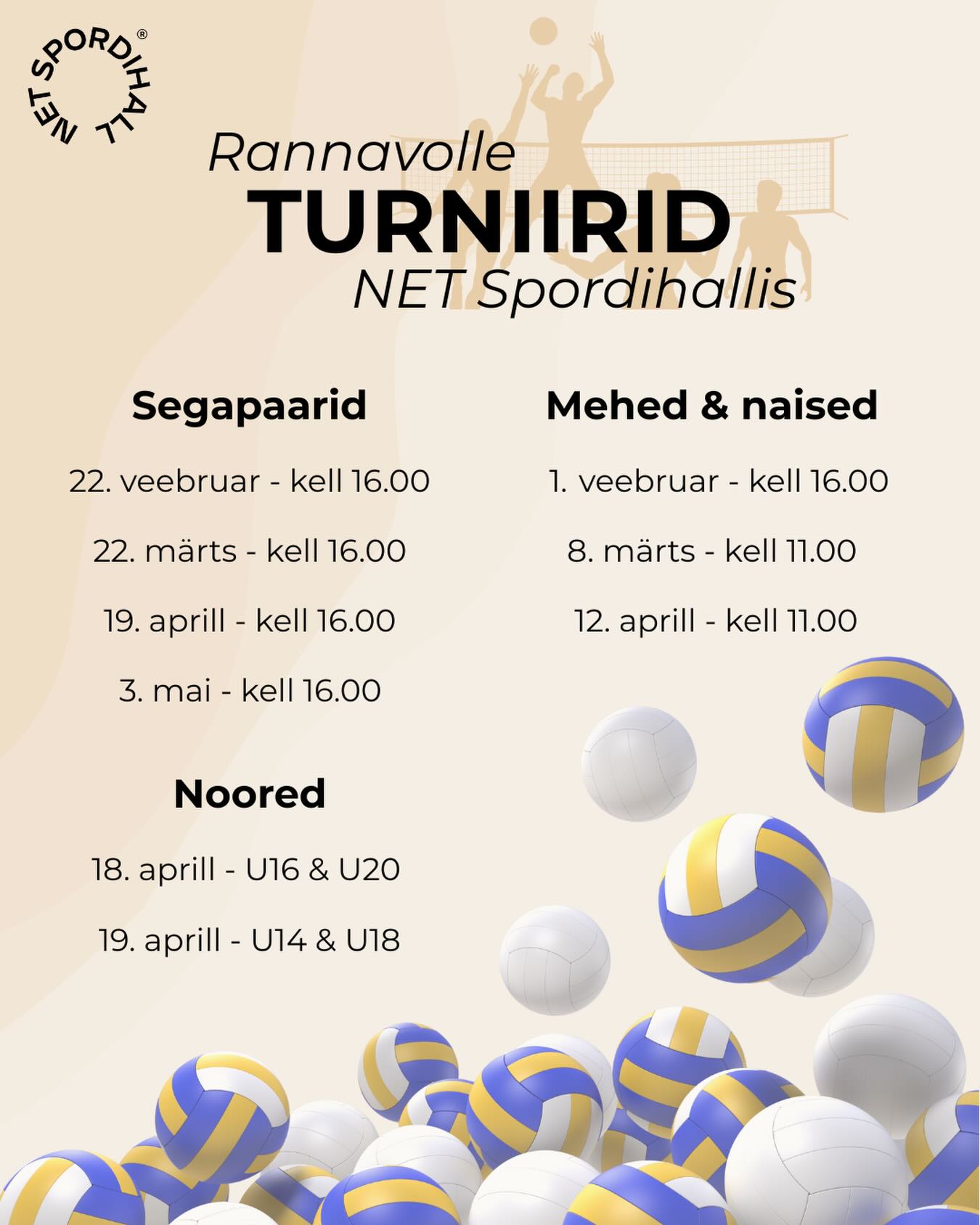 NET SPORDIHALL®

Rannavolle
TURNIIRID
NET Spordihallis

Segapaarid

22. veebruar - kell 16.00

22. märts - kell 16.00

19. aprill - kell 16.00

3. mai - kell 16.00

Noored

18. aprill - U16 & U20

19. aprill - U14 & U18

Mehed & naised

1. veebruar - kell 16.00

8. märts - kell 11.00

12. aprill - kell 11.00